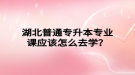 湖北普通专升本专业课应该怎么去学？